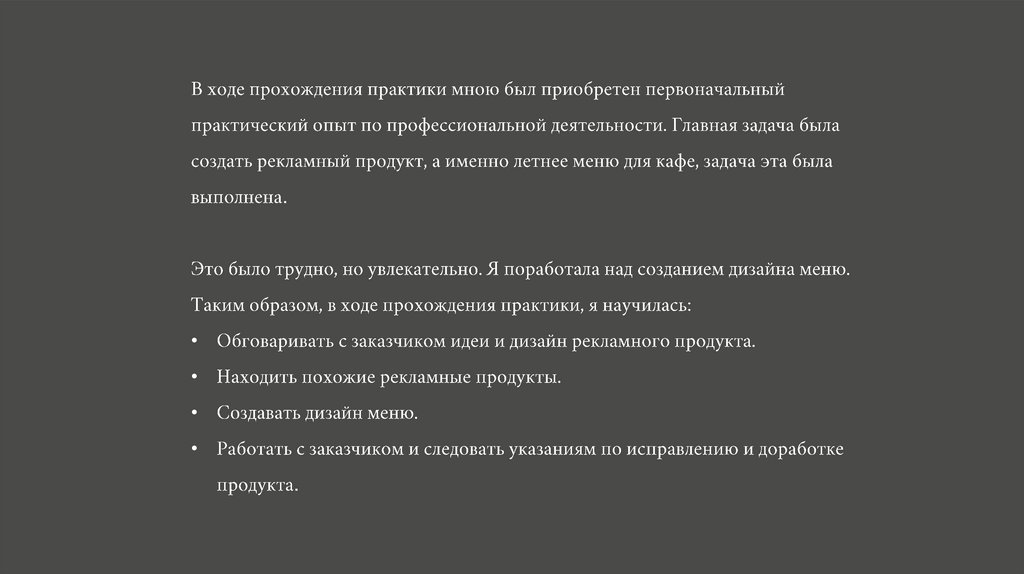 В ходе прохождения практики мною был приобретен первоначальный практический опыт по профессиональной деятельности. Главная задача была создать рекламный продукт, а именно летнее меню для кафе, задача эта была выполнена.

Это было трудно, но увлекательно. Я поработала над созданием дизайна меню. Таким образом, в ходе прохождения практики, я научилась:
• Обговаривать с заказчиком идеи и дизайн рекламного продукта.
• Находить похожие рекламные продукты.
• Создавать дизайн меню.
• Работать с заказчиком и следовать указаниям по исправлению и доработке продукта.